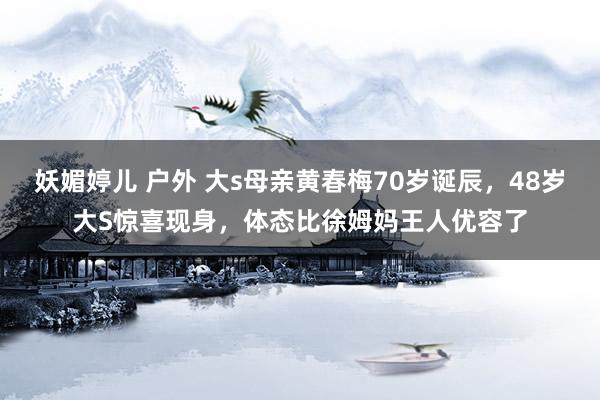 妖媚婷儿 户外 大s母亲黄春梅70岁诞辰，48岁大S惊喜现身，体态比徐姆妈王人优容了